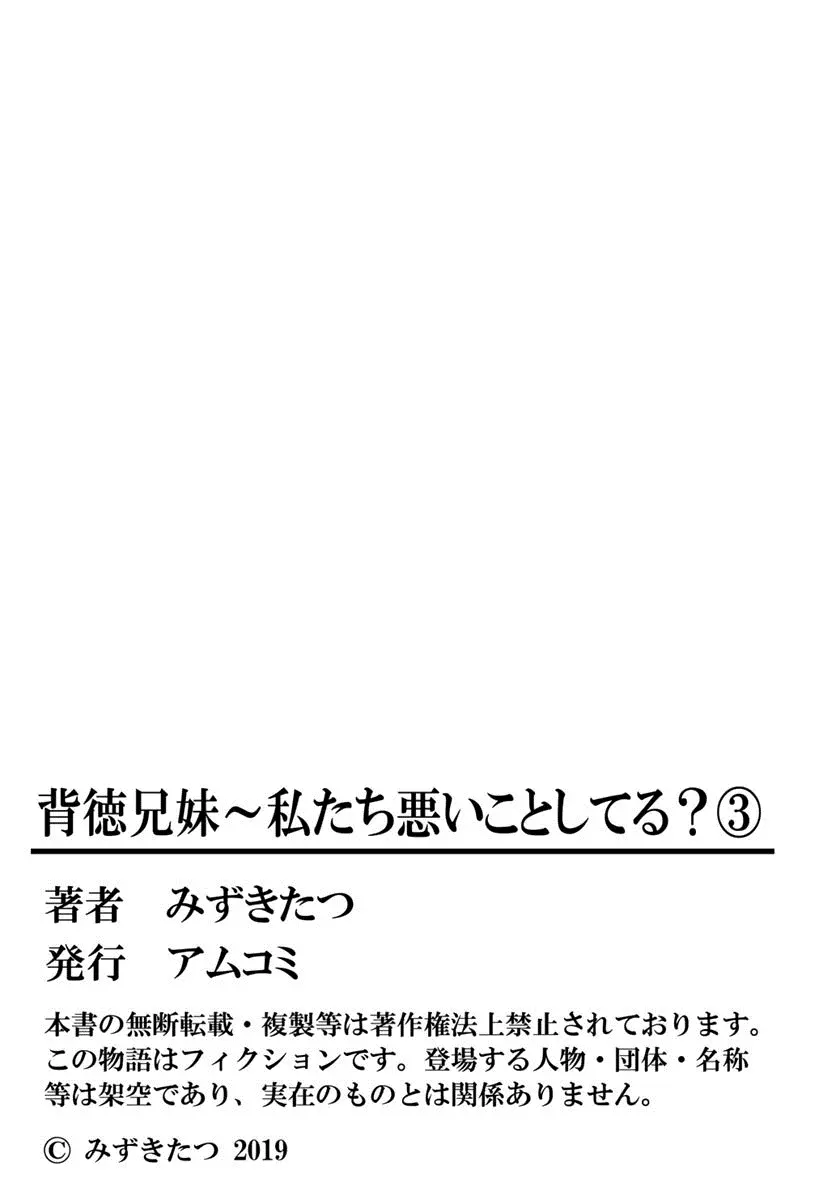 背徳兄妹～私たち悪いことしてる？③

著者　みずきたつ

発行　アムコミ

本書の無断転載・複製等は著作権法上禁止されております。この物語はフィクションです。登場する人物・団体・名称等は架空であり、実在のものとは関係ありません。

© みずきたつ 2019